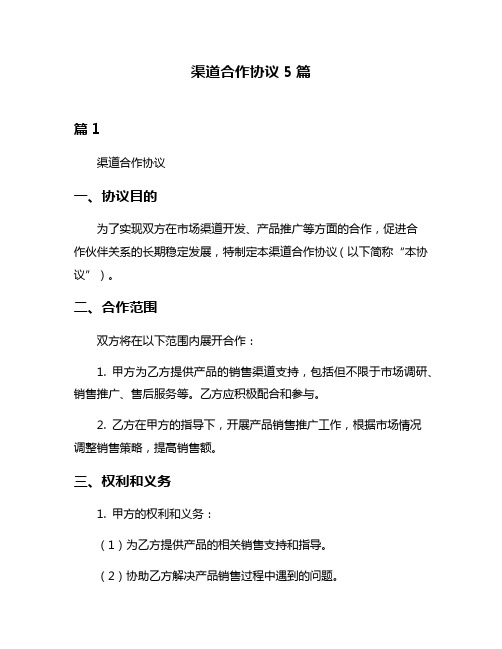 渠道合作协议 5 篇

篇 1

渠道合作协议

一、协议目的

为了实现双方在市场渠道开发、产品推广等方面的合作，促进合作伙伴关系的长期稳定发展，特制定本渠道合作协议（以下简称“本协议”）。

二、合作范围

双方将在以下范围内展开合作：

1. 甲方为乙方提供产品的销售渠道支持，包括但不限于市场调研、销售推广、售后服务等。乙方应积极配合和参与。

2. 乙方在甲方的指导下，开展产品销售推广工作，根据市场情况调整销售策略，提高销售额。

三、权利和义务

1. 甲方的权利和义务：

（1）为乙方提供产品的相关销售支持和指导。

（2）协助乙方解决产品销售过程中遇到的问题。